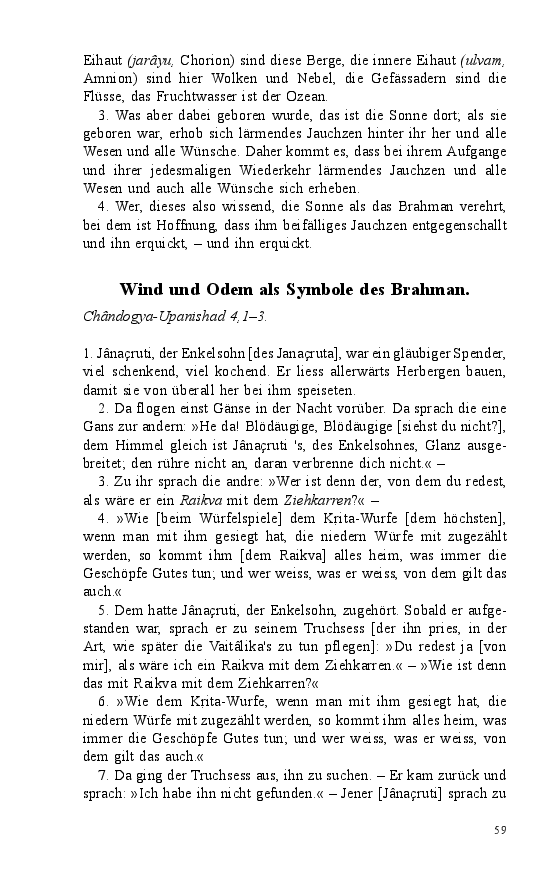 Eihaut (jarâyu, Chorion) sind diese Berge, die innere Eihaut (ulvam, Amnion) sind hier Wolken und Nebel, die Gefässadern sind die Flüsse, das Fruchtwasser ist der Ozean.

3. Was aber dabei geboren wurde, das ist die Sonne dort; als sie geboren war, erhob sich lärmendes Jauchzen hinter ihr her und alle Wesen und alle Wünsche. Daher kommt es, dass bei ihrem Aufgange und ihrer jedesmaligen Wiederkehr lärmendes Jauchzen und alle Wesen und auch alle Wünsche sich erheben.

4. Wer, dieses also wissend, die Sonne als das Brahman verehrt, bei dem ist Hoffnung, dass ihm beifälliges Jauchzen entgegenschallt und ihn erquickt, – und ihn erquickt.

Wind und Odem als Symbole des Brahman.

Chândogya-Upanishad 4,1–3.

1. Jânaçruti, der Enkelsohn [des Janaçruta], war ein gläubiger Spender, viel schenkend, viel kochend. Er liess allerwärts Herbergen bauen, damit sie von überall her bei ihm speiseten.

2. Da flogen einst Gänse in der Nacht vorüber. Da sprach die eine Gans zur andern: »He da! Blödäugige, Blödäugige [siehst du nicht?], dem Himmel gleich ist Jânaçruti 's, des Enkelsohnes, Glanz ausgebreitet; den rühre nicht an, daran verbrenne dich nicht.« –

3. Zu ihr sprach die andre: »Wer ist denn der, von dem du redest, als wäre er ein Raikva mit dem Ziehkarren?« –

4. »Wie [beim Würfelspiele] dem Krita-Wurfe [dem höchsten], wenn man mit ihm gesiegt hat, die niedern Würfe mit zugezählt werden, so kommt ihm [dem Raikva] alles heim, was immer die Geschöpfe Gutes tun; und wer weiss, was er weiss, von dem gilt das auch.«

5. Dem hatte Jânaçruti, der Enkelsohn, zugehört. Sobald er aufgestanden war, sprach er zu seinem Truchsess [der ihn pries, in der Art, wie später die Vaitâlika's zu tun pflegen]: »Du redest ja [von mir], als wäre ich ein Raikva mit dem Ziehkarren.« – »Wie ist denn das mit Raikva mit dem Ziehkarren?«

6. »Wie dem Krita-Wurfe, wenn man mit ihm gesiegt hat, die niedern Würfe mit zugezählt werden, so kommt ihm alles heim, was immer die Geschöpfe Gutes tun; und wer weiss, was er weiss, von dem gilt das auch.«

7. Da ging der Truchsess aus, ihn zu suchen. – Er kam zurück und sprach: »Ich habe ihn nicht gefunden.« – Jener [Jânaçruti] sprach zu

59